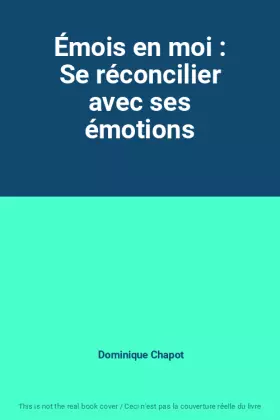 Émois en moi : Se réconcilier avec ses émotions

Dominique Chapot

This is not the real book cover / Ceci n'est pas la couverture réelle du livre